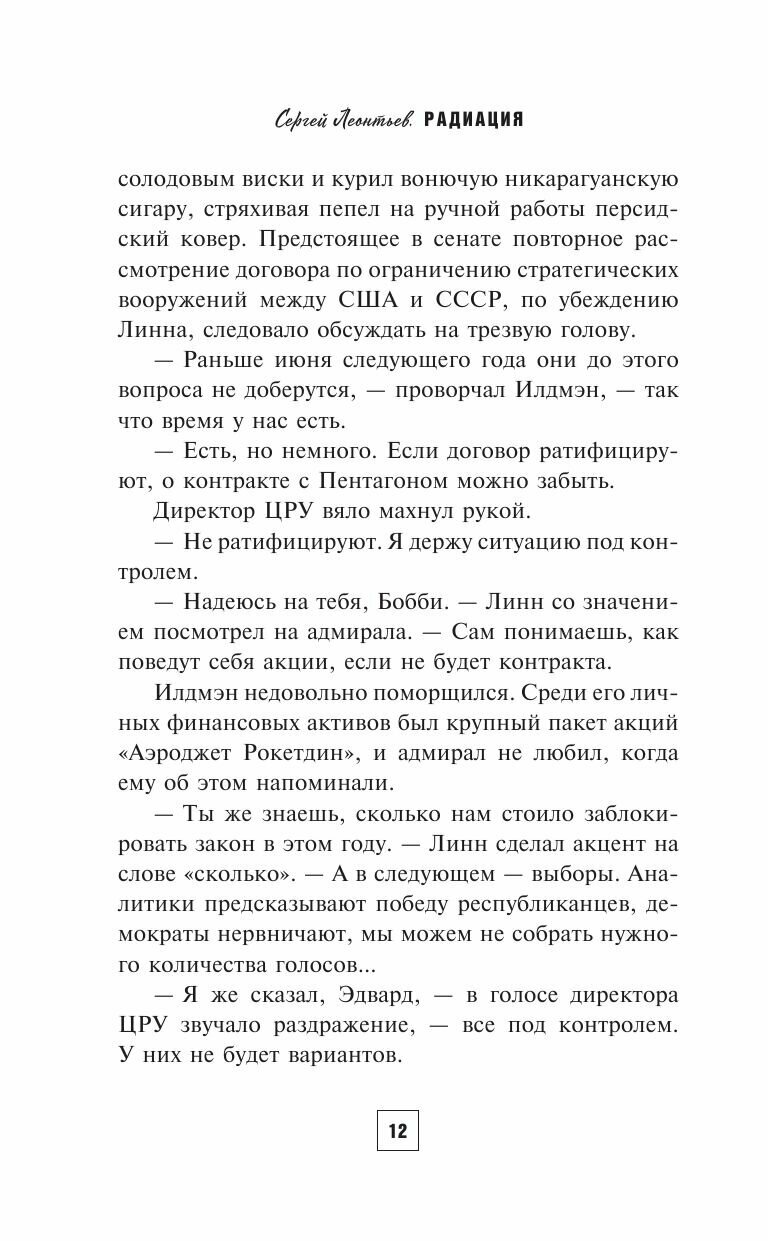 Сергей Леонтьев. РАДИАЦИЯ

солодовым виски и курил вонючую никарагуанскую сигару, стряхивая пепел на ручной работы персидский ковер. Предстоящее в сенате повторное рассмотрение договора по ограничению стратегических вооружений между США и СССР, по убеждению Линна, следовало обсуждать на трезвую голову.

— Раньше июня следующего года они до этого вопроса не доберутся, — проворчал Илдмэн, — так что время у нас есть.

— Есть, но немного. Если договор ратифицируют, о контракте с Пентагоном можно забыть.

Директор ЦРУ вяло махнул рукой.

— Не ратифицируют. Я держу ситуацию под контролем.

— Надеюсь на тебя, Бобби. — Линн со значением посмотрел на адмирала. — Сам понимаешь, как поведут себя акции, если не будет контракта.

Илдмэн недовольно поморщился. Среди его личных финансовых активов был крупный пакет акций «Аэроджет Рокетдин», и адмирал не любил, когда ему об этом напоминали.

— Ты же знаешь, сколько нам стоило заблокировать закон в этом году. — Линн сделал акцент на слове «сколько». — А в следующем — выборы. Аналитики предсказывают победу республиканцев, демократы нервничают, мы можем не собрать нужного количества голосов...

— Я же сказал, Эдвард, — в голосе директора ЦРУ звучало раздражение, — все под контролем. У них не будет вариантов.

12